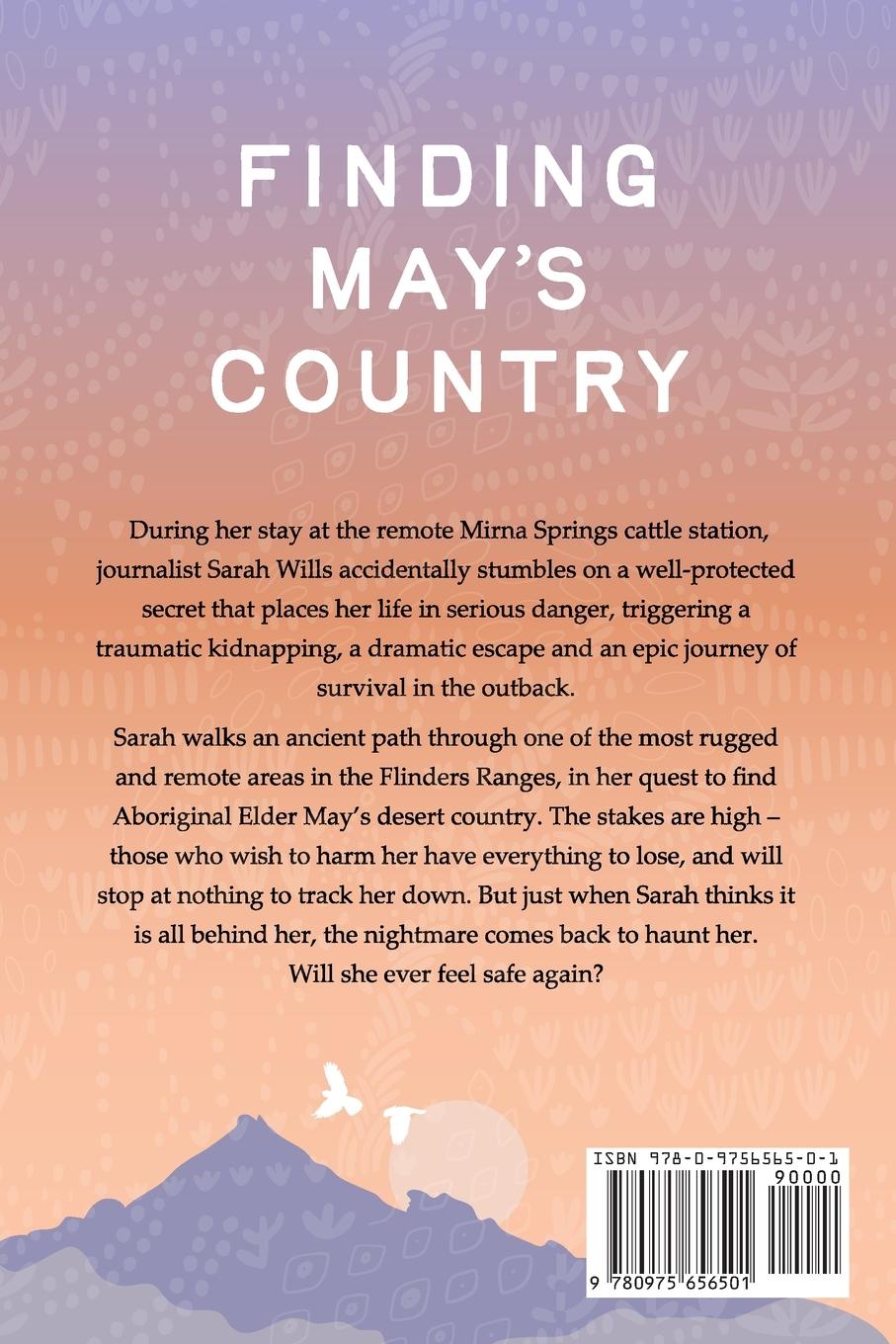 FINDING
MAY'S
COUNTRY

During her stay at the remote Mirna Springs cattle station, journalist Sarah Wills accidentally stumbles on a well-protected secret that places her life in serious danger, triggering a traumatic kidnapping, a dramatic escape and an epic journey of survival in the outback.

Sarah walks an ancient path through one of the most rugged and remote areas in the Flinders Ranges, in her quest to find Aboriginal Elder May's desert country. The stakes are high – those who wish to harm her have everything to lose, and will stop at nothing to track her down. But just when Sarah thinks it is all behind her, the nightmare comes back to haunt her. Will she ever feel safe again?

ISBN 978-0-9756565-0-1

90000

9 780975 656501